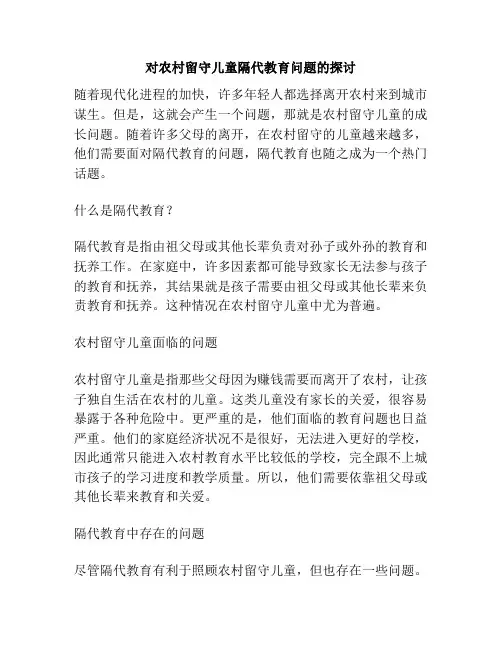 对农村留守儿童隔代教育问题的探讨

随着现代化进程的加快，许多年轻人都选择离开农村来到城市谋生。但是，这就会产生一个问题，那就是农村留守儿童的成长问题。随着许多父母的离开，在农村留守的儿童越来越多，他们需要面对隔代教育的问题，隔代教育也随之成为一个热门话题。

什么是隔代教育？

隔代教育是指由祖父母或其他长辈负责对孙子或外孙的教育和抚养工作。在家庭中，许多因素都可能导致家长无法参与孩子的教育和抚养，其结果就是孩子需要由祖父母或其他长辈来负责教育和抚养。这种情况在农村留守儿童中尤为普遍。

农村留守儿童面临的问题

农村留守儿童是指那些父母因为赚钱需要而离开了农村，让孩子独自生活在农村的儿童。这类儿童没有家长的关爱，很容易暴露于各种危险中。更严重的是，他们面临的教育问题也日益严重。他们的家庭经济状况不是很好，无法进入更好的学校，因此通常只能进入农村教育水平比较低的学校，完全跟不上城市孩子的学习进度和教学质量。所以，他们需要依靠祖父母或其他长辈来教育和关爱。

隔代教育中存在的问题

尽管隔代教育有利于照顾农村留守儿童，但也存在一些问题。